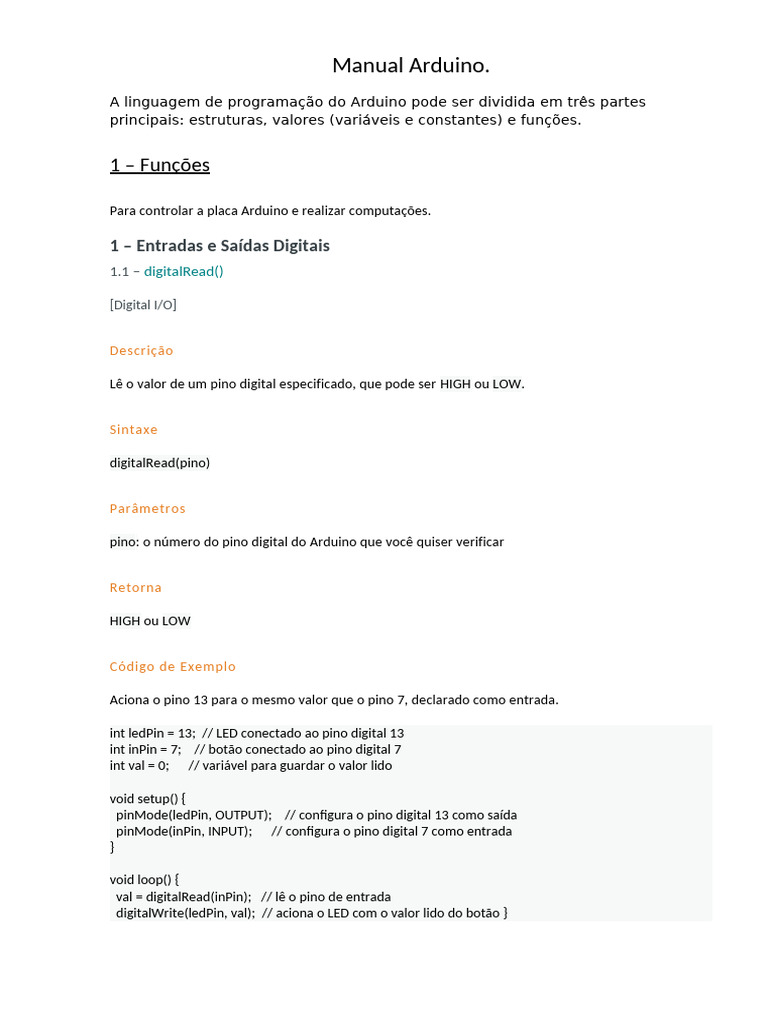 Manual Arduino.

A linguagem de programação do Arduino pode ser dividida em três partes principais: estruturas, valores (variáveis e constantes) e funções.

1 – Funções

Para controlar a placa Arduino e realizar computações.

1 – Entradas e Saídas Digitais

1.1 – digitalRead()

[Digital I/O]

Descrição

Lê o valor de um pino digital especificado, que pode ser HIGH ou LOW.

Sintaxe

digitalRead(pino)

Parâmetros

pino: o número do pino digital do Arduino que você quiser verificar

Retorna

HIGH ou LOW

Código de Exemplo

Aciona o pino 13 para o mesmo valor que o pino 7, declarado como entrada.

int ledPin = 13; // LED conectado ao pino digital 13
int inPin = 7; // botão conectado ao pino digital 7
int val = 0; // variável para guardar o valor lido

void setup() {
pinMode(ledPin, OUTPUT); // configura o pino digital 13 como saída
pinMode(inPin, INPUT); // configura o pino digital 7 como entrada
}

void loop() {
val = digitalRead(inPin); // lê o pino de entrada
digitalWrite(ledPin, val); // aciona o LED com o valor lido do botão }